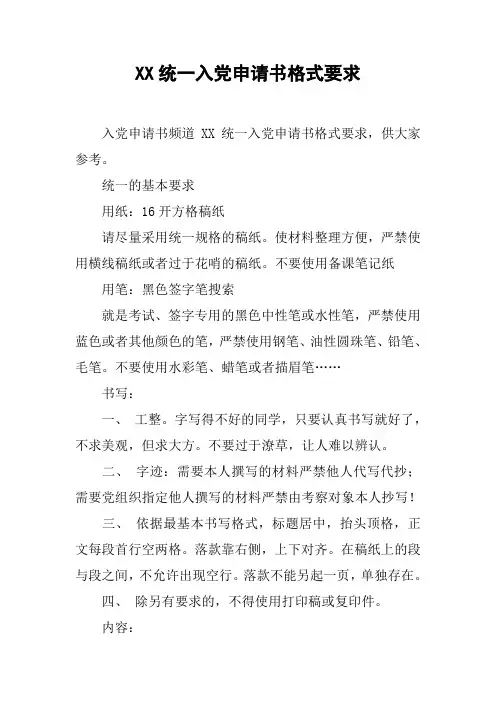 XX 统一入党申请书格式要求

入党申请书频道 XX 统一入党申请书格式要求，供大家参考。

统一的基本要求

用纸：16 开方格稿纸

请尽量采用统一规格的稿纸。使材料整理方便，严禁使用横线稿纸或者过于花哨的稿纸。不要使用备课笔记纸

用笔：黑色签字笔搜索

就是考试、签字专用的黑色中性笔或水性笔，严禁使用蓝色或者其他颜色的笔，严禁使用钢笔、油性圆珠笔、铅笔、毛笔。不要使用水彩笔、蜡笔或者描眉笔……

书写：

一、 工整。字写得不好的同学，只要认真书写就好了，不求美观，但求大方。不要过于潦草，让人难以辨认。

二、 字迹：需要本人撰写的材料严禁他人代写代抄；需要党组织指定他人撰写的材料严禁由考察对象本人抄写！

三、 依据最基本书写格式，标题居中，抬头顶格，正文每段首行空两格。落款靠右侧，上下对齐。在稿纸上的段与段之间，不允许出现空行。落款不能另起一页，单独存在。

四、 除另有要求的，不得使用打印稿或复印件。

内容：